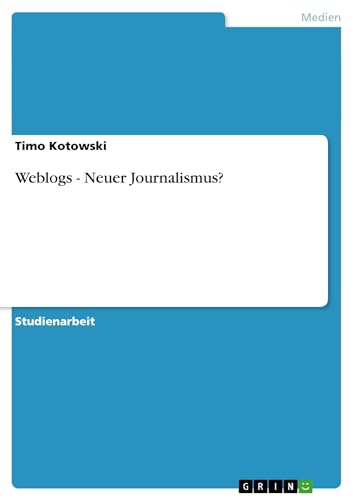 Medien

Timo Kotowski

Weblogs - Neuer Journalismus?

Studienarbeit

GRIN